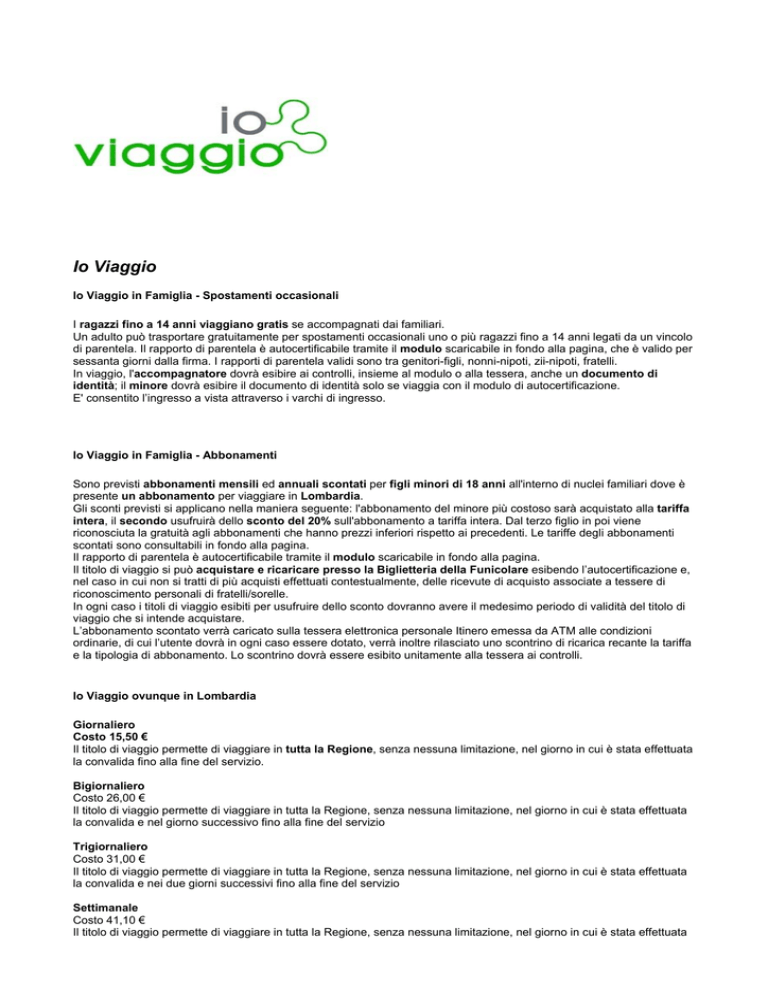 io viaggio

Io Viaggio

Io Viaggio in Famiglia - Spostamenti occasionali

I ragazzi fino a 14 anni viaggiano gratis se accompagnati dai familiari.
Un adulto può trasportare gratuitamente per spostamenti occasionali uno o più ragazzi fino a 14 anni legati da un vincolo di parentela. Il rapporto di parentela è autocertificabile tramite il modulo scaricabile in fondo alla pagina, che è valido per sessanta giorni dalla firma. I rapporti di parentela validi sono tra genitori-figli, nonni-nipoti, zii-nipoti, fratelli.
In viaggio, l'accompagnatore dovrà esibire ai controlli, insieme al modulo o alla tessera, anche un documento di identità; il minore dovrà esibire il documento di identità solo se viaggia con il modulo di autocertificazione.
E' consentito l'ingresso a vista attraverso i varchi di ingresso.

Io Viaggio in Famiglia - Abbonamenti

Sono previsti abbonamenti mensili ed annuali scontati per figli minori di 18 anni all'interno di nuclei familiari dove è presente un abbonamento per viaggiare in Lombardia.
Gli sconti previsti si applicano nella maniera seguente: l'abbonamento del minore più costoso sarà acquistato alla tariffa intera, il secondo usufruirà dello sconto del 20% sull'abbonamento a tariffa intera. Dal terzo figlio in poi viene riconosciuta la gratuità agli abbonamenti che hanno prezzi inferiori rispetto ai precedenti. Le tariffe degli abbonamenti scontati sono consultabili in fondo alla pagina.
Il rapporto di parentela è autocertificabile tramite il modulo scaricabile in fondo alla pagina.
Il titolo di viaggio si può acquistare e ricaricare presso la Biglietteria della Funicolare esibendo l'autocertificazione e, nel caso in cui non si tratti di più acquisti effettuati contestualmente, delle ricevute di acquisto associate a tessere di riconoscimento personali di fratelli/sorelle.
In ogni caso i titoli di viaggio esibiti per usufruire dello sconto dovranno avere il medesimo periodo di validità del titolo di viaggio che si intende acquistare.
L'abbonamento scontato verrà caricato sulla tessera elettronica personale Itinero emessa da ATM alle condizioni ordinarie, di cui l'utente dovrà in ogni caso essere dotato, verrà inoltre rilasciato uno scontrino di ricarica recante la tariffa e la tipologia di abbonamento. Lo scontrino dovrà essere esibito unitamente alla tessera ai controlli.

Io Viaggio ovunque in Lombardia

Giornaliero
Costo 15,50 €
Il titolo di viaggio permette di viaggiare in tutta la Regione, senza nessuna limitazione, nel giorno in cui è stata effettuata la convalida fino alla fine del servizio.

Bigiornaliero
Costo 26,00 €
Il titolo di viaggio permette di viaggiare in tutta la Regione, senza nessuna limitazione, nel giorno in cui è stata effettuata la convalida e nel giorno successivo fino alla fine del servizio

Trigiornaliero
Costo 31,00 €
Il titolo di viaggio permette di viaggiare in tutta la Regione, senza nessuna limitazione, nel giorno in cui è stata effettuata la convalida e nei due giorni successivi fino alla fine del servizio

Settimanale
Costo 41,10 €
Il titolo di viaggio permette di viaggiare in tutta la Regione, senza nessuna limitazione, nel giorno in cui è stata effettuata